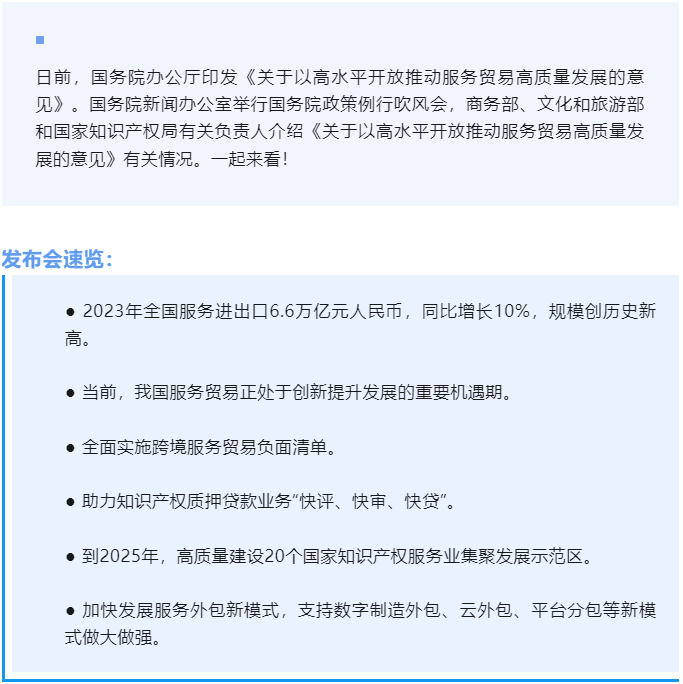 日前，国务院办公厅印发《关于以高水平开放推动服务贸易高质量发展的意见》。国务院新闻办公室举行国务院政策例行吹风会，商务部、文化和旅游部和国家知识产权局有关负责人介绍《关于以高水平开放推动服务贸易高质量发展的意见》有关情况。一起来看！

发布会速览：

● 2023年全国服务进出口6.6万亿元人民币，同比增长10%，规模创历史新高。

● 当前，我国服务贸易正处于创新提升发展的重要机遇期。

● 全面实施跨境服务贸易负面清单。

● 助力知识产权质押贷款业务“快评、快审、快贷”。

● 到2025年，高质量建设20个国家知识产权服务业集聚发展示范区。

● 加快发展服务外包新模式，支持数字制造外包、云外包、平台分包等新模式做大做强。